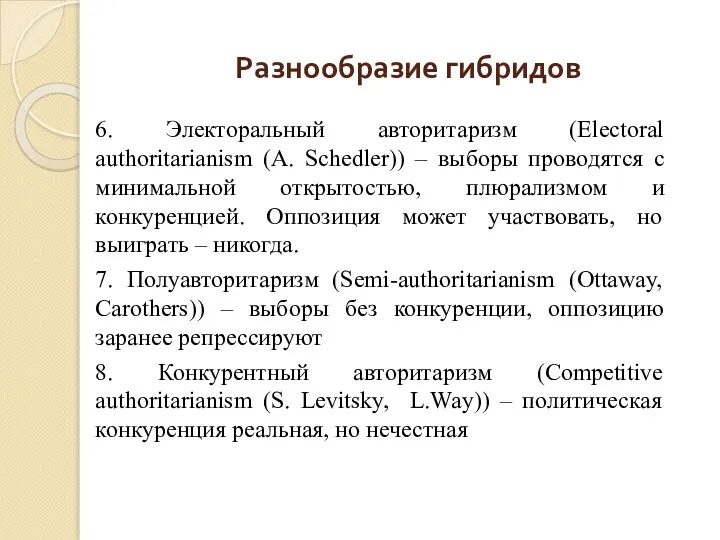 Разнообразие гибридов

6. Электоральный авторитаризм (Electoral authoritarianism (A. Schedler)) – выборы проводятся с минимальной открытостью, плюрализмом и конкуренцией. Оппозиция может участвовать, но выиграть – никогда.

7. Полуавторитаризм (Semi-authoritarianism (Ottaway, Carothers)) – выборы без конкуренции, оппозицию заранее репрессируют

8. Конкурентный авторитаризм (Competitive authoritarianism (S. Levitsky, L.Way)) – политическая конкуренция реальная, но нечестная